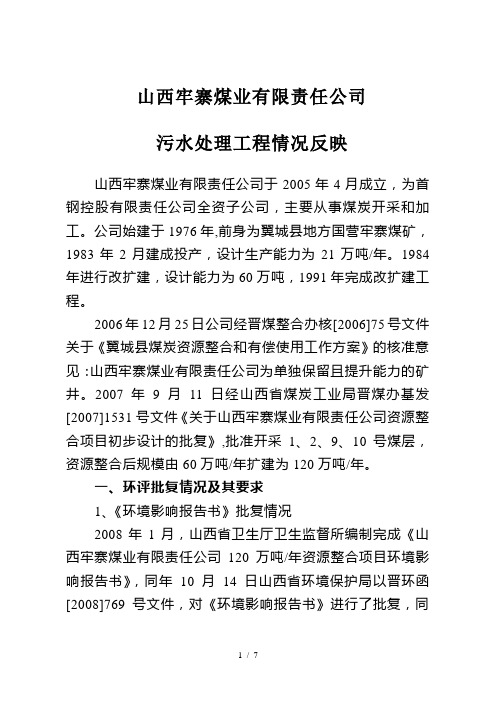 山西牢寨煤业有限责任公司

污水处理工程情况反映

山西牢寨煤业有限责任公司于 2005 年 4 月成立，为首钢控股有限责任公司全资子公司，主要从事煤炭开采和加工。公司始建于 1976 年,前身为翼城县地方国营牢寨煤矿，1983 年 2 月建成投产，设计生产能力为 21 万吨/年。1984 年进行改扩建，设计能力为 60 万吨，1991 年完成改扩建工程。

2006 年 12 月 25 日公司经晋煤整合办核[2006]75 号文件关于《翼城县煤炭资源整合和有偿使用工作方案》的核准意见：山西牢寨煤业有限责任公司为单独保留且提升能力的矿井。2007 年 9 月 11 日经山西省煤炭工业局晋煤办基发[2007]1531 号文件《关于山西牢寨煤业有限责任公司资源整合项目初步设计的批复》,批准开采 1、2、9、10 号煤层，资源整合后规模由 60 万吨/年扩建为 120 万吨/年。

一、环评批复情况及其要求

1、《环境影响报告书》批复情况

2008 年 1 月，山西省卫生厅卫生监督所编制完成《山西牢寨煤业有限责任公司 120 万吨/年资源整合项目环境影响报告书》，同年 10 月 14 日山西省环境保护局以晋环函[2008]769 号文件，对《环境影响报告书》进行了批复，同

1 / 7